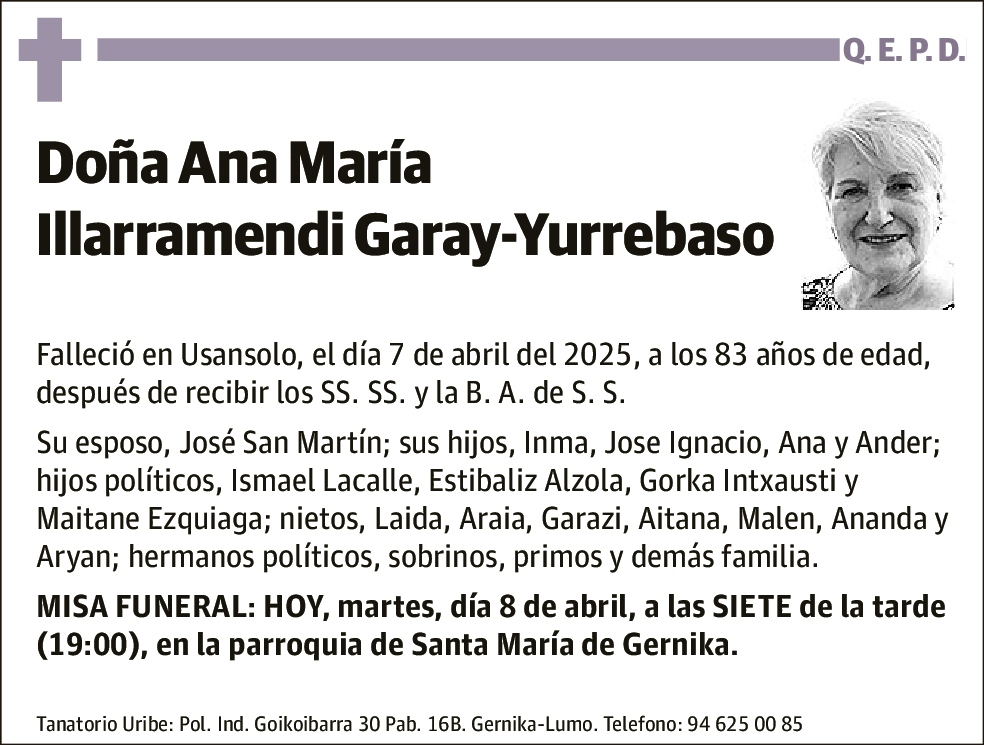 Q. E. P. D.

Doña Ana María Illarramendi Garay-Yurrebaso

Falleció en Usansolo, el día 7 de abril del 2025, a los 83 años de edad, después de recibir los SS. SS. y la B. A. de S. S.

Su esposo, José San Martín; sus hijos, Inma, Jose Ignacio, Ana y Ander; hijos políticos, Ismael Lacalle, Estibaliz Alzola, Gorka Intxausti y Maitane Ezquiaga; nietos, Laida, Araia, Garazi, Aitana, Malen, Ananda y Aryan; hermanos políticos, sobrinos, primos y demás familia.

MISA FUNERAL: HOY, martes, día 8 de abril, a las SIETE de la tarde (19:00), en la parroquia de Santa María de Gernika.

Tanatorio Uribe: Pol. Ind. Goikoibarra 30 Pab. 16B. Gernika-Lumo. Telefono: 94 625 00 85